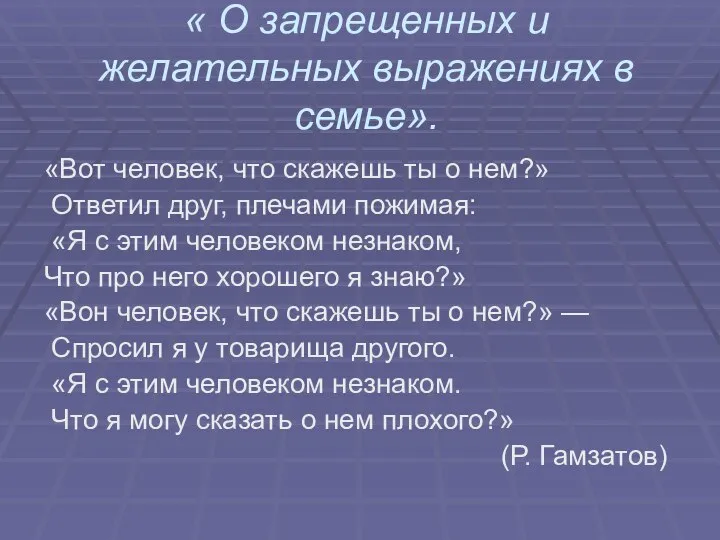 « О запрещенных и желательных выражениях в семье».

«Вот человек, что скажешь ты о нем?»
Ответил друг, плечами пожимая:
«Я с этим человеком незнаком,
Что про него хорошего я знаю?»
«Вон человек, что скажешь ты о нем?» —
Спросил я у товарища другого.
«Я с этим человеком незнаком.
Что я могу сказать о нем плохого?»
(Р. Гамзатов)